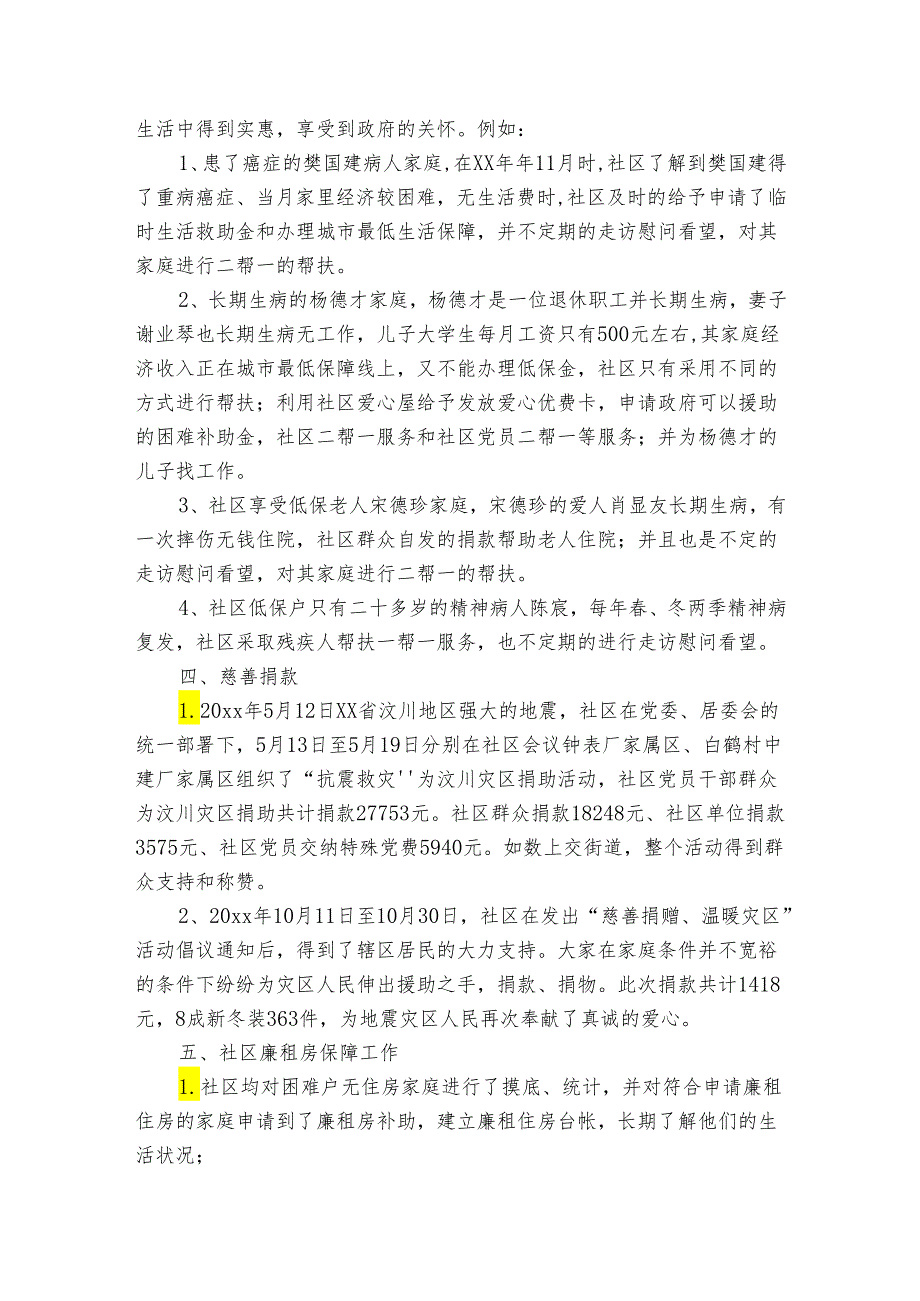 生活中得到实惠，享受到政府的关怀。例如：

1、患了癌症的樊国建病人家庭，在XX年年11月时，社区了解到樊国建得了重病癌症、当月家里经济较困难，无生活费时，社区及时的给予申请了临时生活救助金和办理城市最低生活保障，并不定期的走访慰问看望，对其家庭进行二帮一的帮扶。

2、长期生病的杨德才家庭，杨德才是一位退休职工并长期生病，妻子谢业琴也长期生病无工作，儿子大学生每月工资只有500元左右，其家庭经济收入正在城市最低保障线上，又不能办理低保金，社区只有采用不同的方式进行帮扶；利用社区爱心屋给予发放爱心优费卡，申请政府可以援助的困难补助金，社区二帮一服务和社区党员二帮一等服务；并为杨德才的儿子找工作。

3、社区享受低保老人宋德珍家庭，宋德珍的爱人肖显友长期生病，有一次摔伤无钱住院，社区群众自发的捐款帮助老人住院；并且也是不定的走访慰问看望，对其家庭进行二帮一的帮扶。

4、社区低保户只有二十多岁的精神病人陈宸，每年春、冬两季精神病复发，社区采取残疾人帮扶一帮一服务，也不定期的进行走访慰问看望。

四、慈善捐款

1. 20xx年5月12日XX省汶川地区强大的地震，社区在党委、居委会的统一部署下，5月13日至5月19日分别在社区会议钟表厂家属区、白鹤村中建厂家属区组织了“抗震救灾''为汶川灾区捐助活动，社区党员干部群众为汶川灾区捐助共计捐款27753元。社区群众捐款18248元、社区单位捐款3575元、社区党员交纳特殊党费5940元。如数上交街道，整个活动得到群众支持和称赞。

2、20xx年10月11日至10月30日，社区在发出“慈善捐赠、温暖灾区”活动倡议通知后，得到了辖区居民的大力支持。大家在家庭条件并不宽裕的条件下纷纷为灾区人民伸出援助之手，捐款、捐物。此次捐款共计1418元，8成新冬装363件，为地震灾区人民再次奉献了真诚的爱心。

五、社区廉租房保障工作

1. 社区均对困难户无住房家庭进行了摸底、统计，并对符合申请廉租住房的家庭申请到了廉租房补助，建立廉租住房台帐，长期了解他们的生活状况；